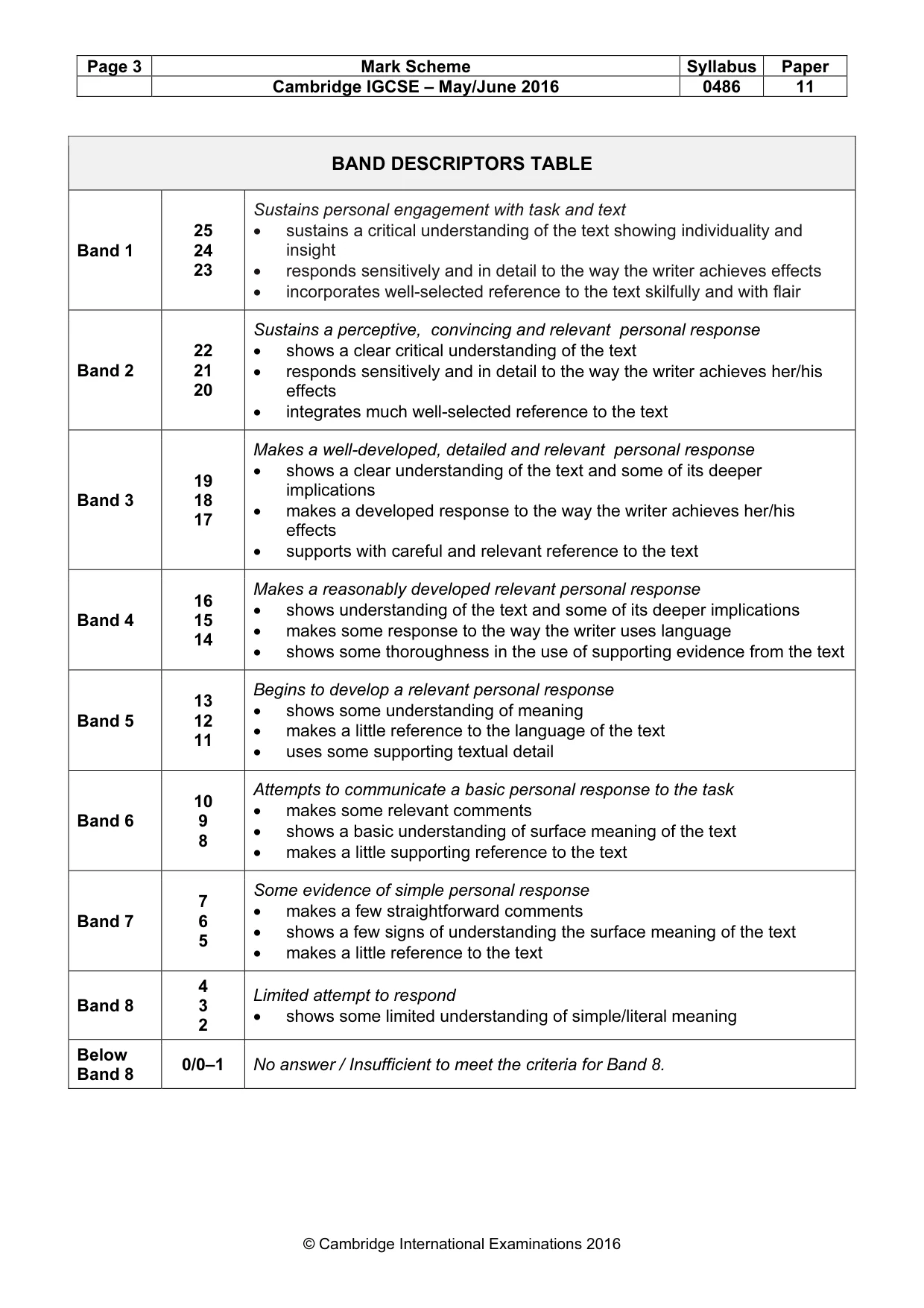 | Page 3 | Mark Scheme | Syllabus | Paper |
|---|---|---|---|
| | Cambridge IGCSE – May/June 2016 | 0486 | 11 |

| BAND DESCRIPTORS TABLE | | |
|---|---|---|
| Band 1 | 25 24 23 | Sustains personal engagement with task and text • sustains a critical understanding of the text showing individuality and insight • responds sensitively and in detail to the way the writer achieves effects • incorporates well-selected reference to the text skilfully and with flair |
| Band 2 | 22 21 20 | Sustains a perceptive, convincing and relevant personal response • shows a clear critical understanding of the text • responds sensitively and in detail to the way the writer achieves her/his effects • integrates much well-selected reference to the text |
| Band 3 | 19 18 17 | Makes a well-developed, detailed and relevant personal response • shows a clear understanding of the text and some of its deeper implications • makes a developed response to the way the writer achieves her/his effects • supports with careful and relevant reference to the text |
| Band 4 | 16 15 14 | Makes a reasonably developed relevant personal response • shows understanding of the text and some of its deeper implications • makes some response to the way the writer uses language • shows some thoroughness in the use of supporting evidence from the text |
| Band 5 | 13 12 11 | Begins to develop a relevant personal response • shows some understanding of meaning • makes a little reference to the language of the text • uses some supporting textual detail |
| Band 6 | 10 9 8 | Attempts to communicate a basic personal response to the task • makes some relevant comments • shows a basic understanding of surface meaning of the text • makes a little supporting reference to the text |
| Band 7 | 7 6 5 | Some evidence of simple personal response • makes a few straightforward comments • shows a few signs of understanding the surface meaning of the text • makes a little reference to the text |
| Band 8 | 4 3 2 | Limited attempt to respond • shows some limited understanding of simple/literal meaning |
| Below Band 8 | 0/0–1 | No answer / Insufficient to meet the criteria for Band 8. |

© Cambridge International Examinations 2016